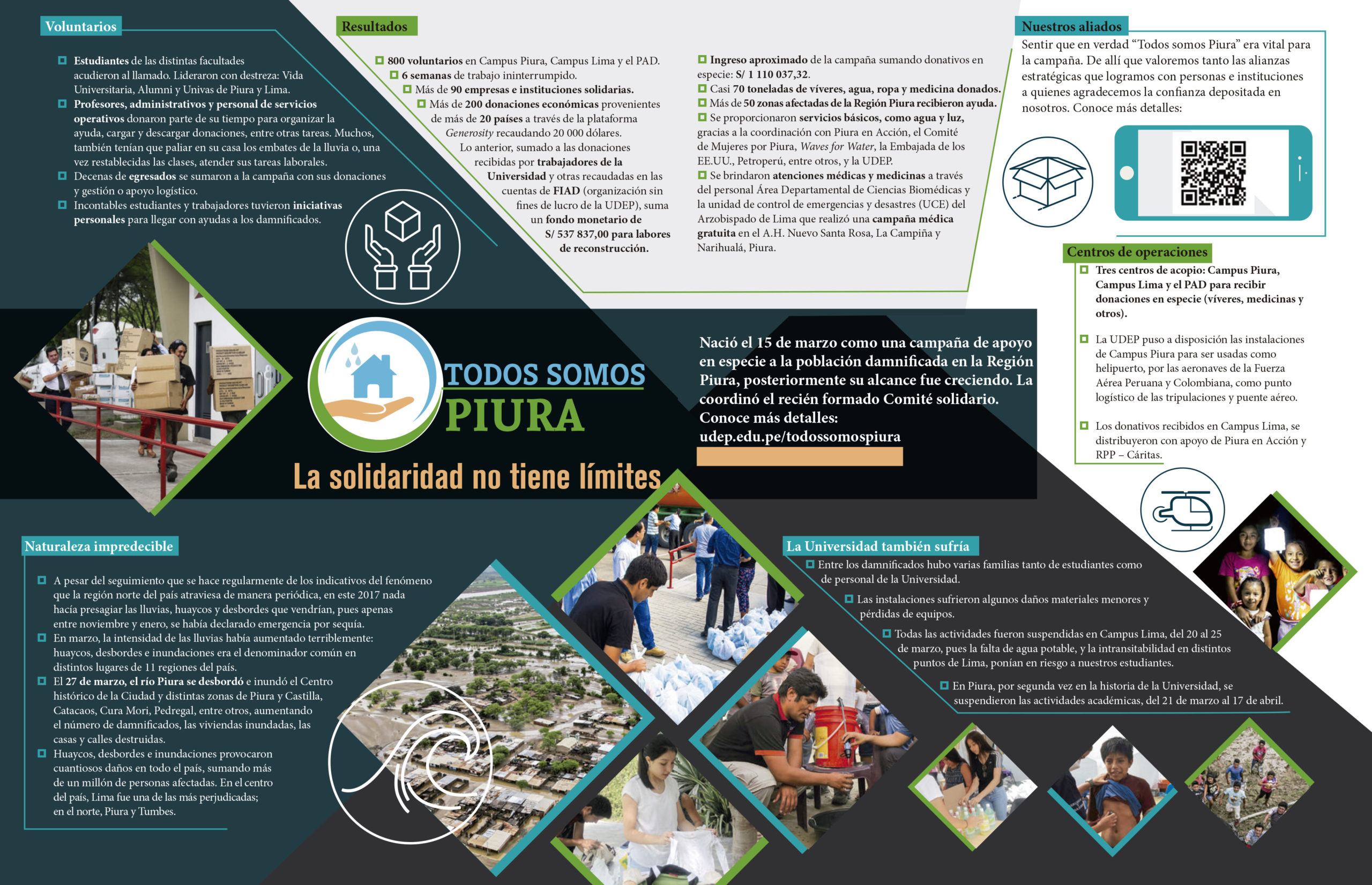 Voluntarios

Estudiantes de las distintas facultades acudieron al llamado. Lideraron con destreza: Vida Universitaria, Alumni y Univas de Piura y Lima.

Profesores, administrativos y personal de servicios operativos donaron parte de su tiempo para organizar la ayuda, cargar y descargar donaciones, entre otras tareas. Muchos, también tenían que paliar en su casa los embates de la lluvia o, una vez restablecidas las clases, atender sus tareas laborales.

Decenas de egresados se sumaron a la campaña con sus donaciones y gestión o apoyo logístico.

Incontables estudiantes y trabajadores tuvieron iniciativas personales para llegar con ayudas a los damnificados.

Resultados

800 voluntarios en Campus Piura, Campus Lima y el PAD.

6 semanas de trabajo ininterrumpido.

Más de 90 empresas e instituciones solidarias.

Más de 200 donaciones económicas provenientes de más de 20 países a través de la plataforma Generosity recaudando 20 000 dólares.

Lo anterior, sumado a las donaciones recibidas por trabajadores de la Universidad y otras recaudadas en las cuentas de FIAD (organización sin fines de lucro de la UDEP), suma un fondo monetario de S/ 537 837,00 para labores de reconstrucción.

Ingreso aproximado de la campaña sumando donativos en especie: S/ 1 110 037,32.

Casi 70 toneladas de víveres, agua, ropa y medicina donados.

Más de 50 zonas afectadas de la Región Piura recibieron ayuda.

Se proporcionaron servicios básicos, como agua y luz, gracias a la coordinación con Piura en Acción, el Comité de Mujeres por Piura, Waves for Water, la Embajada de los EE.UU., Petroperú, entre otros, y la UDEP.

Se brindaron atenciones médicas y medicinas a través del personal Área Departamental de Ciencias Biomédicas y la unidad de control de emergencias y desastres (UCE) del Arzobispado de Lima que realizó una campaña médica gratuita en el A.H. Nuevo Santa Rosa, La Campiña y Narihualá, Piura.

Nuestros aliados

Sentir que en verdad “Todos somos Piura” era vital para la campaña. De allí que valoremos tanto las alianzas estratégicas que logramos con personas e instituciones a quienes agradecemos la confianza depositada en nosotros. Conoce más detalles:

Centros de operaciones

Tres centros de acopio: Campus Piura, Campus Lima y el PAD para recibir donaciones en especie (víveres, medicinas y otros).

La UDEP puso a disposición las instalaciones de Campus Piura para ser usadas como helipuerto, por las aeronaves de la Fuerza Aérea Peruana y Colombiana, como punto logístico de las tripulaciones y puente aéreo.

Los donativos recibidos en Campus Lima, se distribuyeron con apoyo de Piura en Acción y RPP – Cáritas.

TODOS SOMOS PIURA

La solidaridad no tiene límites

Nació el 15 de marzo como una campaña de apoyo en especie a la población damnificada en la Región Piura, posteriormente su alcance fue creciendo. La coordinó el recién formado Comité solidario. Conoce más detalles: udep.edu.pe/todossomospiura

Naturaleza impredecible

A pesar del seguimiento que se hace regularmente de los indicativos del fenómeno que la región norte del país atraviesa de manera periódica, en este 2017 nada hacía presagiar las lluvias, huaycos y desbordes que vendrían, pues apenas entre noviembre y enero, se había declarado emergencia por sequía.

En marzo, la intensidad de las lluvias había aumentado terriblemente: huaycos, desbordes e inundaciones era el denominador común en distintos lugares de 11 regiones del país.

El 27 de marzo, el río Piura se desbordó e inundó el Centro histórico de la Ciudad y distintas zonas de Piura y Castilla, Catacaos, Cura Mori, Pedregal, entre otros, aumentando el número de damnificados, las viviendas inundadas, las casas y calles destruidas.

Huaycos, desbordes e inundaciones provocaron cuantiosos daños en todo el país, sumando más de un millón de personas afectadas. En el centro del país, Lima fue una de las más perjudicadas; en el norte, Piura y Tumbes.

La Universidad también sufría

Entre los damnificados hubo varias familias tanto de estudiantes como de personal de la Universidad.

Las instalaciones sufrieron algunos daños materiales menores y pérdidas de equipos.

Todas las actividades fueron suspendidas en Campus Lima, del 20 al 25 de marzo, pues la falta de agua potable, y la intransitabilidad en distintos puntos de Lima, ponían en riesgo a nuestros estudiantes.

En Piura, por segunda vez en la historia de la Universidad, se suspendieron las actividades académicas, del 21 de marzo al 17 de abril.